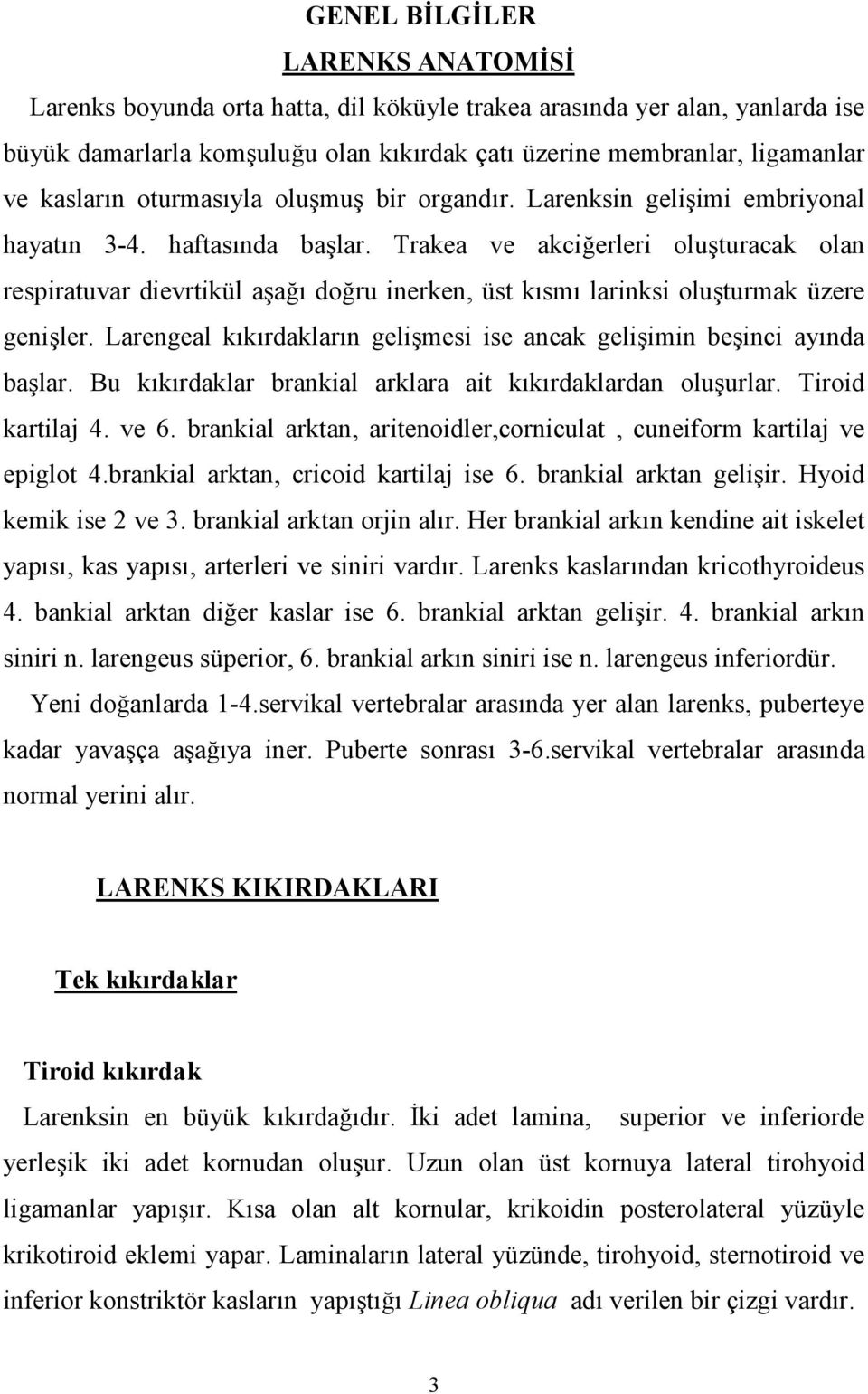 GENEL BİLGİLER

LARENKS ANATOMİSİ

Larenks boyunda orta hatta, dil köküyle trakea arasında yer alan, yanlarda ise büyük damarlarla komşuluğu olan kıkırdak çatı üzerine membranlar, ligamanlar ve kasların oturmasıyla oluşmuş bir organdır. Larenksin gelişimi embriyonal hayatın 3-4. haftasında başlar. Trakea ve akciğerleri oluşturacak olan respiratuvar dievrtikül aşağı doğru inerken, üst kısmı larinksi oluşturmak üzere genişler. Larengeal kıkırdakların gelişmesi ise ancak gelişimin beşinci ayında başlar. Bu kıkırdaklar brankial arklara ait kıkırdaklardan oluşurlar. Tiroid kartilaj 4. ve 6. brankial arktan, aritenoidler,corniculat , cuneiform kartilaj ve epiglot 4.brankial arktan, cricoid kartilaj ise 6. brankial arktan gelişir. Hyoid kemik ise 2 ve 3. brankial arktan orjin alır. Her brankial arkın kendine ait iskelet yapısı, kas yapısı, arterleri ve siniri vardır. Larenks kaslarından kricothyroideus 4. bankial arktan diğer kaslar ise 6. brankial arktan gelişir. 4. brankial arkın siniri n. larengeus süperior, 6. brankial arkın siniri ise n. larengeus inferiordür.

Yeni doğanlarda 1-4.servikal vertebralar arasında yer alan larenks, puberteye kadar yavaşça aşağıya iner. Puberte sonrası 3-6.servikal vertebralar arasında normal yerini alır.

LARENKS KIKIRDAKLARI

Tek kıkırdaklar

Tiroid kıkırdak

Larenksin en büyük kıkırdağıdır. İki adet lamina, superior ve inferiorde yerleşik iki adet kornudan oluşur. Uzun olan üst kornuya lateral tirohyoid ligamanlar yapışır. Kısa olan alt kornular, krikoidin posterolateral yüzüyle krikotiroid eklemi yapar. Laminaların lateral yüzünde, tirohyoid, sternotiroid ve inferior konstriktör kasların yapıştığı Linea obliqua adı verilen bir çizgi vardır.

3